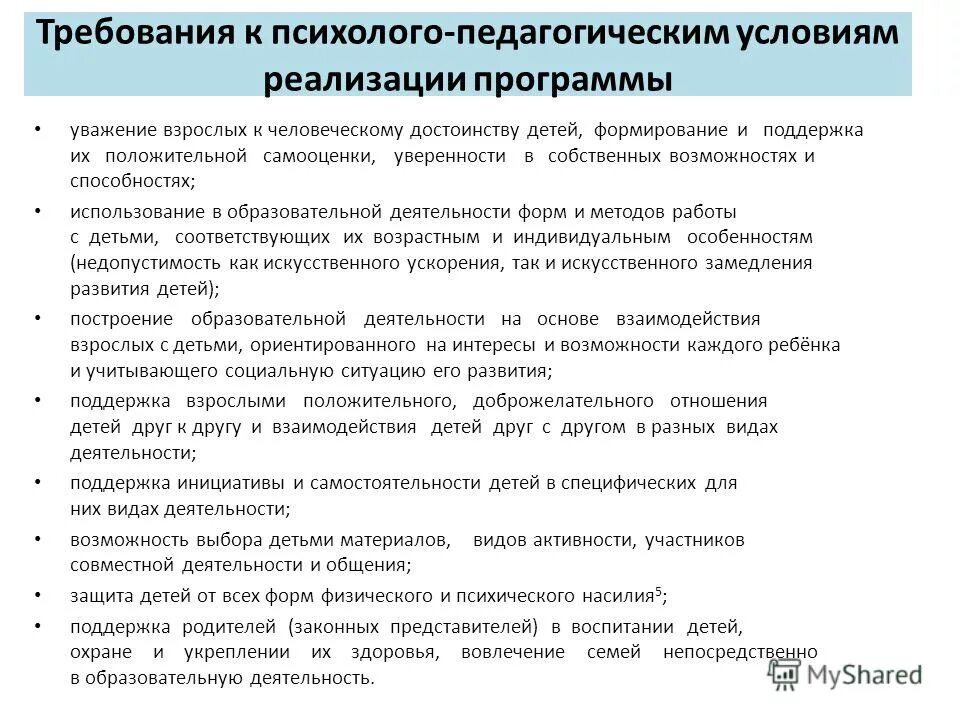 Требования к психолого-педагогическим условиям реализации программы

• уважение взрослых к человеческому достоинству детей, формирование и поддержка их положительной самооценки, уверенности в собственных возможностях и способностях;

• использование в образовательной деятельности форм и методов работы с детьми, соответствующих их возрастным и индивидуальным особенностям (недопустимость как искусственного ускорения, так и искусственного замедления развития детей);

• построение образовательной деятельности на основе взаимодействия взрослых с детьми, ориентированного на интересы и возможности каждого ребёнка и учитывающего социальную ситуацию его развития;

• поддержка взрослыми положительного, доброжелательного отношения детей друг к другу и взаимодействия детей друг с другом в разных видах деятельности;

• поддержка инициативы и самостоятельности детей в специфических для них видах деятельности;

• возможность выбора детьми материалов, видов активности, участников совместной деятельности и общения;

• защита детей от всех форм физического и психического насилия$^5$;

• поддержка родителей (законных представителей) в воспитании детей, охране и укреплении их здоровья, вовлечение семей непосредственно в образовательную деятельность.

MyShared